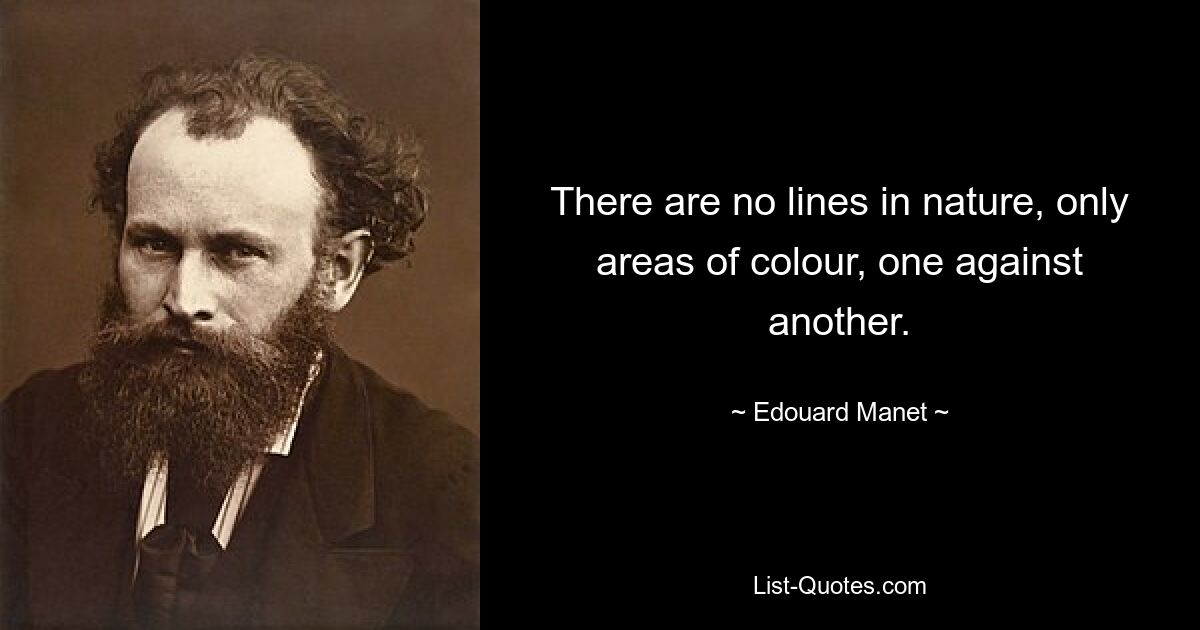 There are no lines in nature, only areas of colour, one against another.

~ Edouard Manet ~

List-Quotes.com